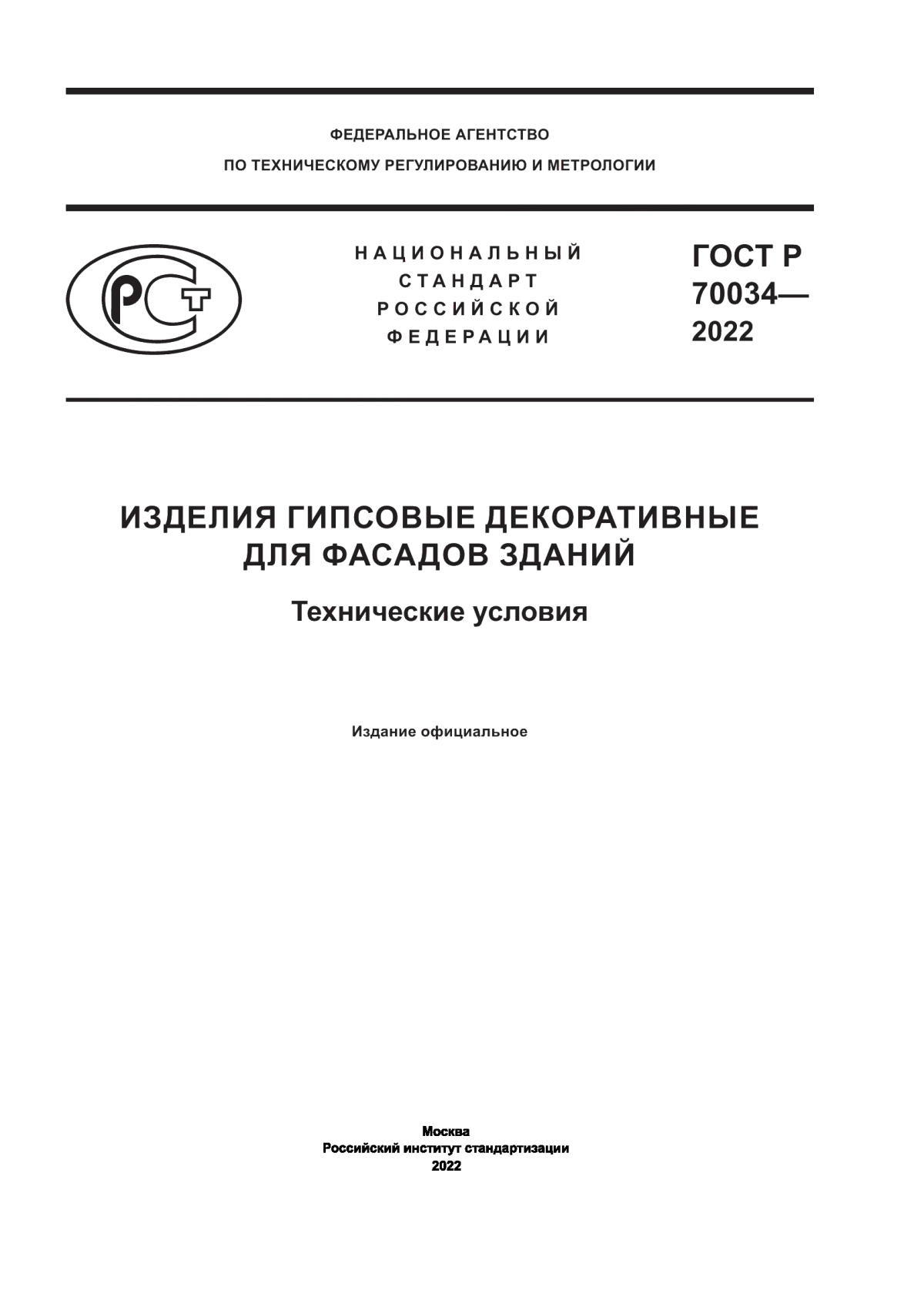 ФЕДЕРАЛЬНОЕ АГЕНТСТВО
ПО ТЕХНИЧЕСКОМУ РЕГУЛИРОВАНИЮ И МЕТРОЛОГИИ

РСТ

НАЦИОНАЛЬНЫЙ
СТАНДАРТ
РОССИЙСКОЙ
ФЕДЕРАЦИИ

ГОСТ Р
70034—
2022

ИЗДЕЛИЯ ГИПСОВЫЕ ДЕКОРАТИВНЫЕ
ДЛЯ ФАСАДОВ ЗДАНИЙ

Технические условия

Издание официальное

Москва
Российский институт стандартизации
2022